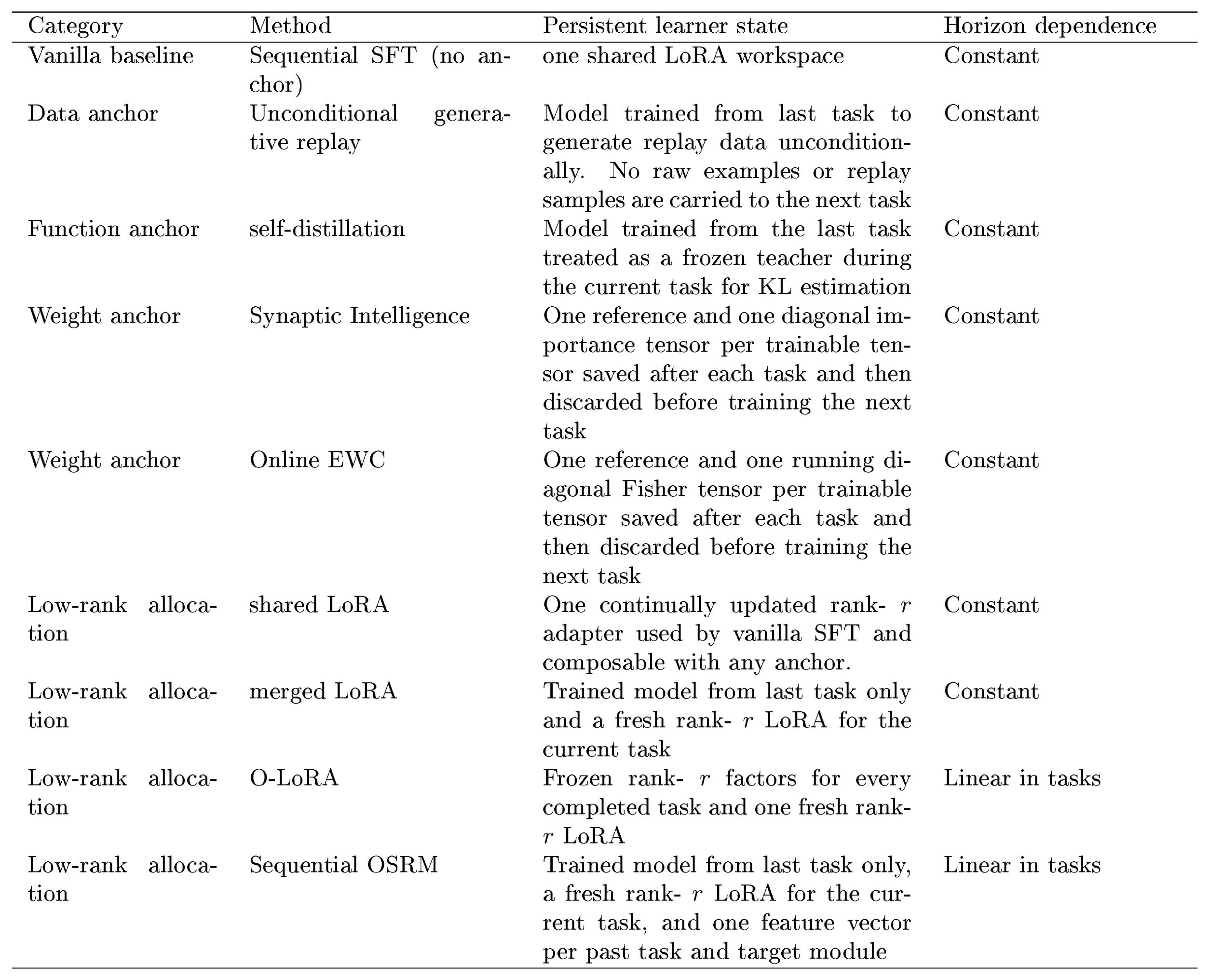 | Category | Method | Persistent learner state | Horizon dependence |
|---|---|---|---|
| Vanilla baseline | Sequential SFT (no anchor) | one shared LoRA workspace | Constant |
| Data anchor | Unconditional generative replay | Model trained from last task to generate replay data unconditionally. No raw examples or replay samples are carried to the next task | Constant |
| Function anchor | self-distillation | Model trained from the last task treated as a frozen teacher during the current task for KL estimation | Constant |
| Weight anchor | Synaptic Intelligence | One reference and one diagonal importance tensor per trainable tensor saved after each task and then discarded before training the next task | Constant |
| Weight anchor | Online EWC | One reference and one running diagonal Fisher tensor per trainable tensor saved after each task and then discarded before training the next task | Constant |
| Low-rank allocation | shared LoRA | One continually updated rank- $r$ adapter used by vanilla SFT and composable with any anchor. | Constant |
| Low-rank allocation | merged LoRA | Trained model from last task only and a fresh rank- $r$ LoRA for the current task | Constant |
| Low-rank allocation | O-LoRA | Frozen rank- $r$ factors for every completed task and one fresh rank-$r$ LoRA | Linear in tasks |
| Low-rank allocation | Sequential OSRM | Trained model from last task only, a fresh rank- $r$ LoRA for the current task, and one feature vector per past task and target module | Linear in tasks |